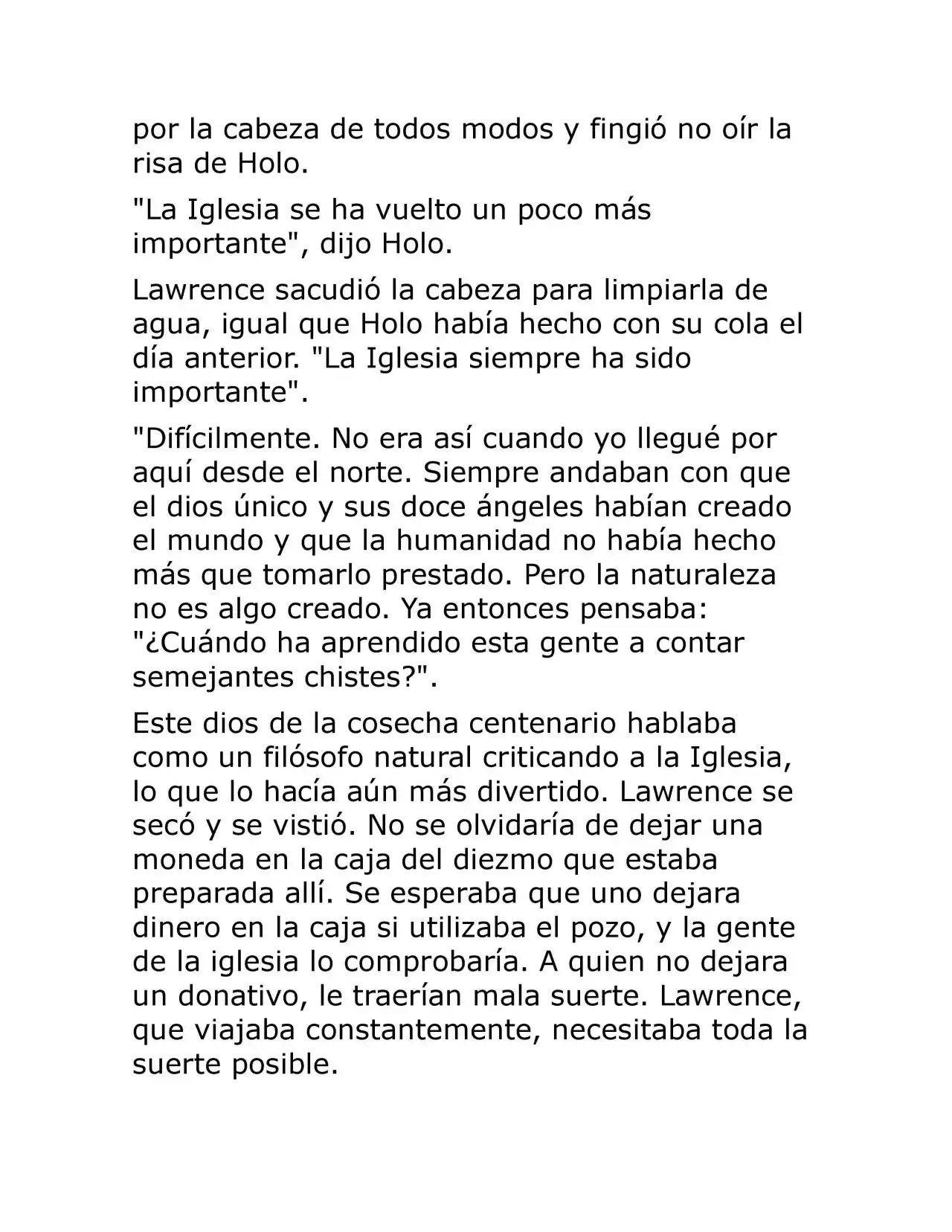 por la cabeza de todos modos y fingió no oír la risa de Holo.

"La Iglesia se ha vuelto un poco más importante", dijo Holo.

Lawrence sacudió la cabeza para limpiarla de agua, igual que Holo había hecho con su cola el día anterior. "La Iglesia siempre ha sido importante".

"Difícilmente. No era así cuando yo llegué por aquí desde el norte. Siempre andaban con que el dios único y sus doce ángeles habían creado el mundo y que la humanidad no había hecho más que tomarlo prestado. Pero la naturaleza no es algo creado. Ya entonces pensaba: "¿Cuándo ha aprendido esta gente a contar semejantes chistes?".

Este dios de la cosecha centenario hablaba como un filósofo natural criticando a la Iglesia, lo que lo hacía aún más divertido. Lawrence se secó y se vistió. No se olvidaría de dejar una moneda en la caja del diezmo que estaba preparada allí. Se esperaba que uno dejara dinero en la caja si utilizaba el pozo, y la gente de la iglesia lo comprobaría. A quien no dejara un donativo, le traerían mala suerte. Lawrence, que viajaba constantemente, necesitaba toda la suerte posible.